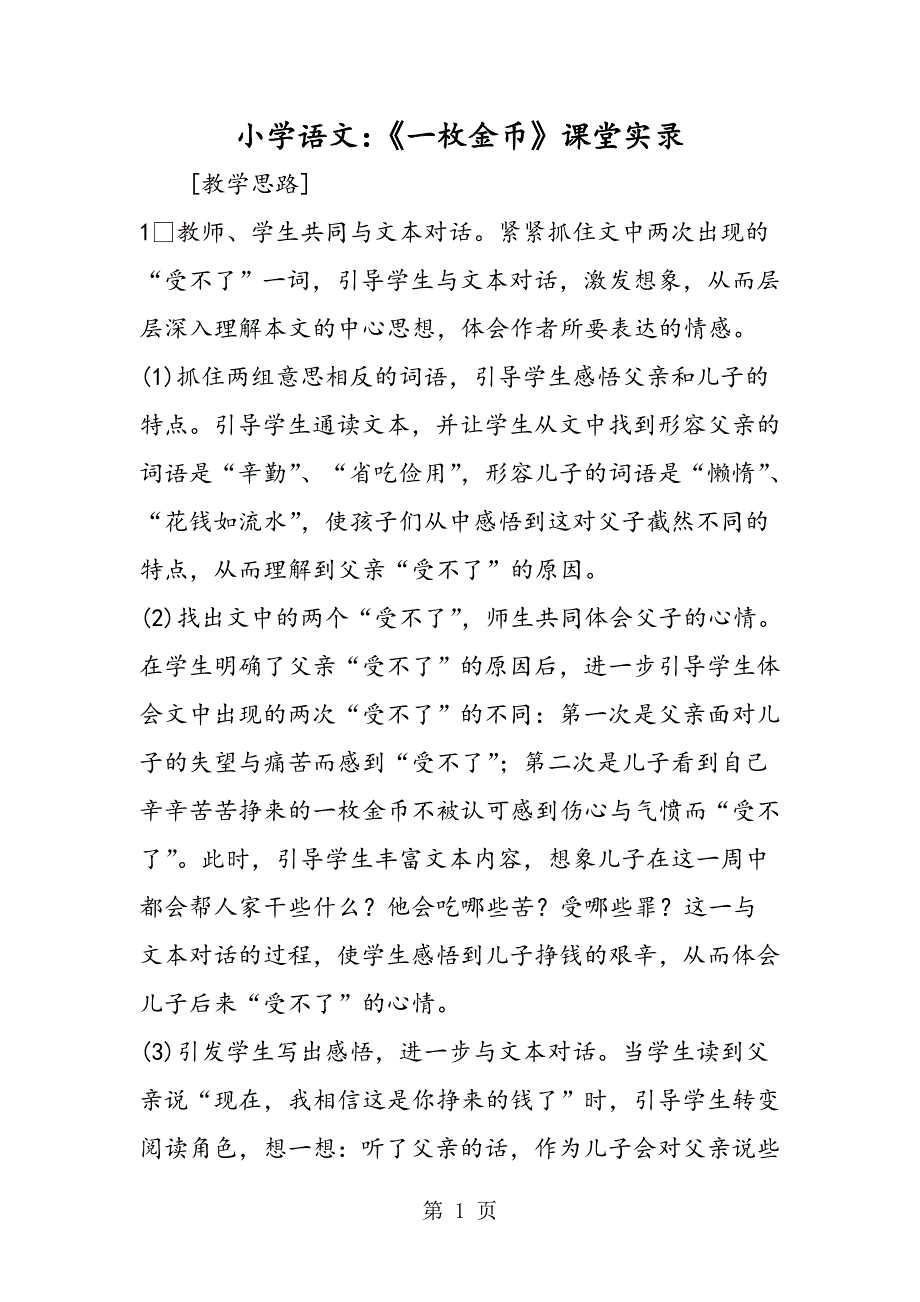 小学语文：《一枚金币》课堂实录

[教学思路]

1□教师、学生共同与文本对话。紧紧抓住文中两次出现的“受不了”一词，引导学生与文本对话，激发想象，从而层层深入理解本文的中心思想，体会作者所要表达的情感。

(1)抓住两组意思相反的词语，引导学生感悟父亲和儿子的特点。引导学生通读文本，并让学生从文中找到形容父亲的词语是“辛勤”、“省吃俭用”，形容儿子的词语是“懒惰”、“花钱如流水”，使孩子们从中感悟到这对父子截然不同的特点，从而理解到父亲“受不了”的原因。

(2)找出文中的两个“受不了”，师生共同体会父子的心情。在学生明确了父亲“受不了”的原因后，进一步引导学生体会文中出现的两次“受不了”的不同：第一次是父亲面对儿子的失望与痛苦而感到“受不了”；第二次是儿子看到自己辛辛苦苦挣来的一枚金币不被认可感到伤心与气愤而“受不了”。此时，引导学生丰富文本内容，想象儿子在这一周中都会帮人家干些什么？他会吃哪些苦？受哪些罪？这一与文本对话的过程，使学生感悟到儿子挣钱的艰辛，从而体会儿子后来“受不了”的心情。

(3)引发学生写出感悟，进一步与文本对话。当学生读到父亲说“现在，我相信这是你挣来的钱了”时，引导学生转变阅读角色，想一想：听了父亲的话，作为儿子会对父亲说些

第 1 页